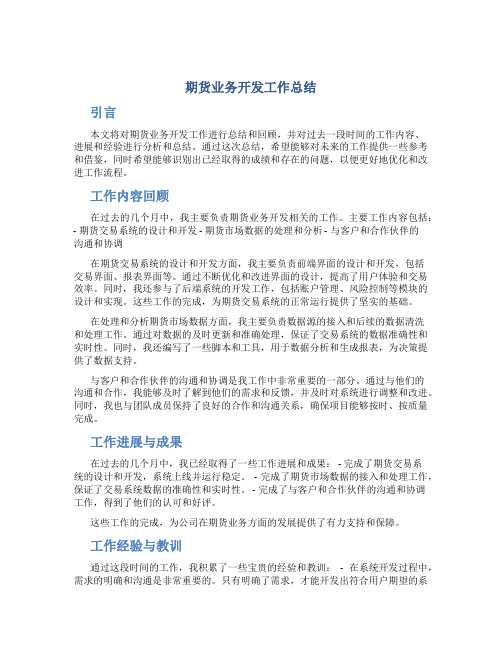 期货业务开发工作总结

引言

本文将对期货业务开发工作进行总结和回顾，并对过去一段时间的工作内容、进展和经验进行分析和总结。通过这次总结，希望能够对未来的工作提供一些参考和借鉴，同时希望能够识别出已经取得的成绩和存在的问题，以便更好地优化和改进工作流程。

工作内容回顾

在过去的几个月中，我主要负责期货业务开发相关的工作。主要工作内容包括：- 期货交易系统的设计和开发 - 期货市场数据的处理和分析 - 与客户和合作伙伴的沟通和协调

在期货交易系统的设计和开发方面，我主要负责前端界面的设计和开发，包括交易界面、报表界面等。通过不断优化和改进界面的设计，提高了用户体验和交易效率。同时，我还参与了后端系统的开发工作，包括账户管理、风险控制等模块的设计和实现。这些工作的完成，为期货交易系统的正常运行提供了坚实的基础。

在处理和分析期货市场数据方面，我主要负责数据源的接入和后续的数据清洗和处理工作。通过对数据的及时更新和准确处理，保证了交易系统的数据准确性和实时性。同时，我还编写了一些脚本和工具，用于数据分析和生成报表，为决策提供了数据支持。

与客户和合作伙伴的沟通和协调是我工作中非常重要的一部分。通过与他们的沟通和合作，我能够及时了解到他们的需求和反馈，并及时对系统进行调整和改进。同时，我也与团队成员保持了良好的合作和沟通关系，确保项目能够按时、按质量完成。

工作进展与成果

在过去的几个月中，我已经取得了一些工作进展和成果： - 完成了期货交易系统的设计和开发，系统上线并运行稳定。 - 完成了期货市场数据的接入和处理工作，保证了交易系统数据的准确性和实时性。 - 完成了与客户和合作伙伴的沟通和协调工作，得到了他们的认可和好评。

这些工作的完成，为公司在期货业务方面的发展提供了有力支持和保障。

工作经验与教训

通过这段时间的工作，我积累了一些宝贵的经验和教训： - 在系统开发过程中，需求的明确和沟通是非常重要的。只有明确了需求，才能开发出符合用户期望的系